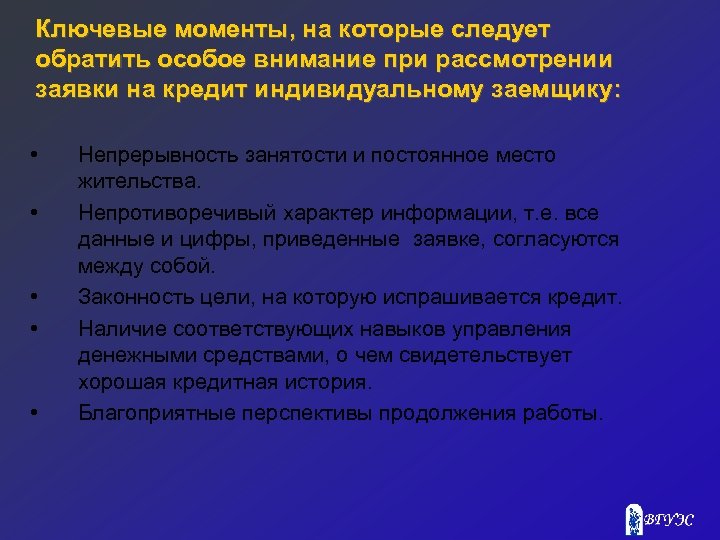 Ключевые моменты, на которые следует обратить особое внимание при рассмотрении заявки на кредит индивидуальному заемщику:

• Непрерывность занятости и постоянное место жительства.
• Непротиворечивый характер информации, т.е. все данные и цифры, приведенные  заявке, согласуются между собой.
• Законность цели, на которую испрашивается кредит.
• Наличие соответствующих навыков управления денежными средствами, о чем свидетельствует хорошая кредитная история.
• Благоприятные перспективы продолжения работы.

ВГУЭС